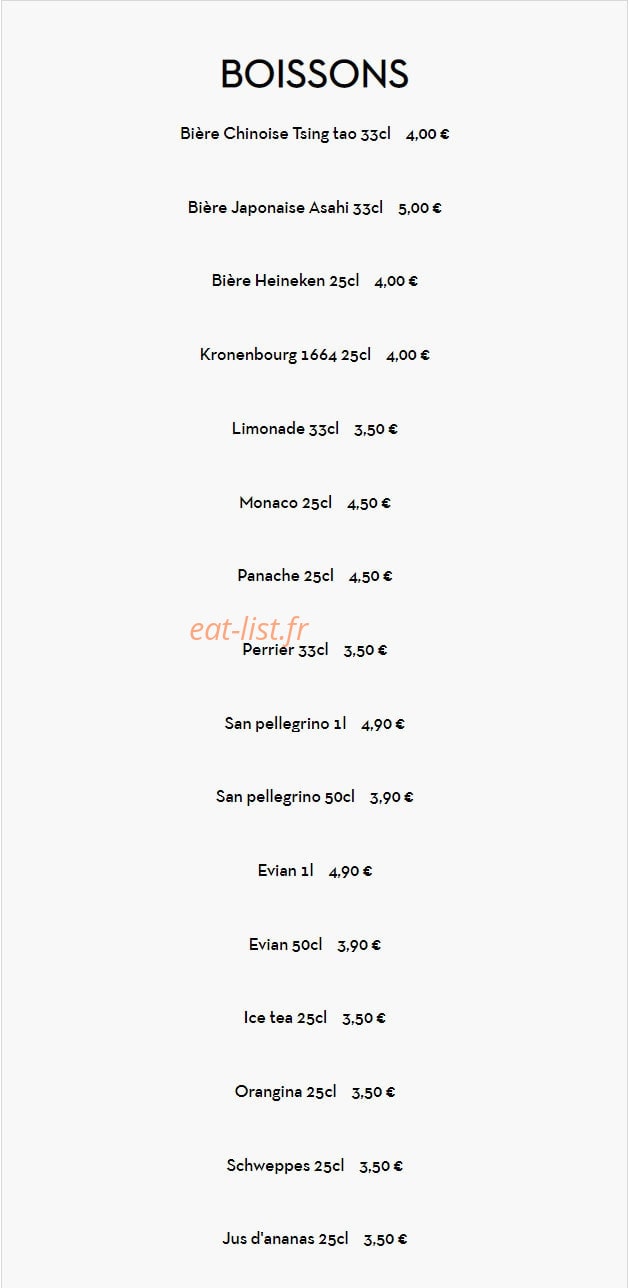 BOISSONS

Bière Chinoise Tsing tao 33cl 4,00 €

Bière Japonaise Asahi 33cl 5,00 €

Bière Heineken 25cl 4,00 €

Kronenbourg 1664 25cl 4,00 €

Limonade 33cl 3,50 €

Monaco 25cl 4,50 €

Panache 25cl 4,50 €

Perrier 33cl 3,50 €

San pellegrino 1l 4,90 €

San pellegrino 50cl 3,90 €

Evian 1l 4,90 €

Evian 50cl 3,90 €

Ice tea 25cl 3,50 €

Orangina 25cl 3,50 €

Schweppes 25cl 3,50 €

Jus d'ananas 25cl 3,50 €

eat-list.fr